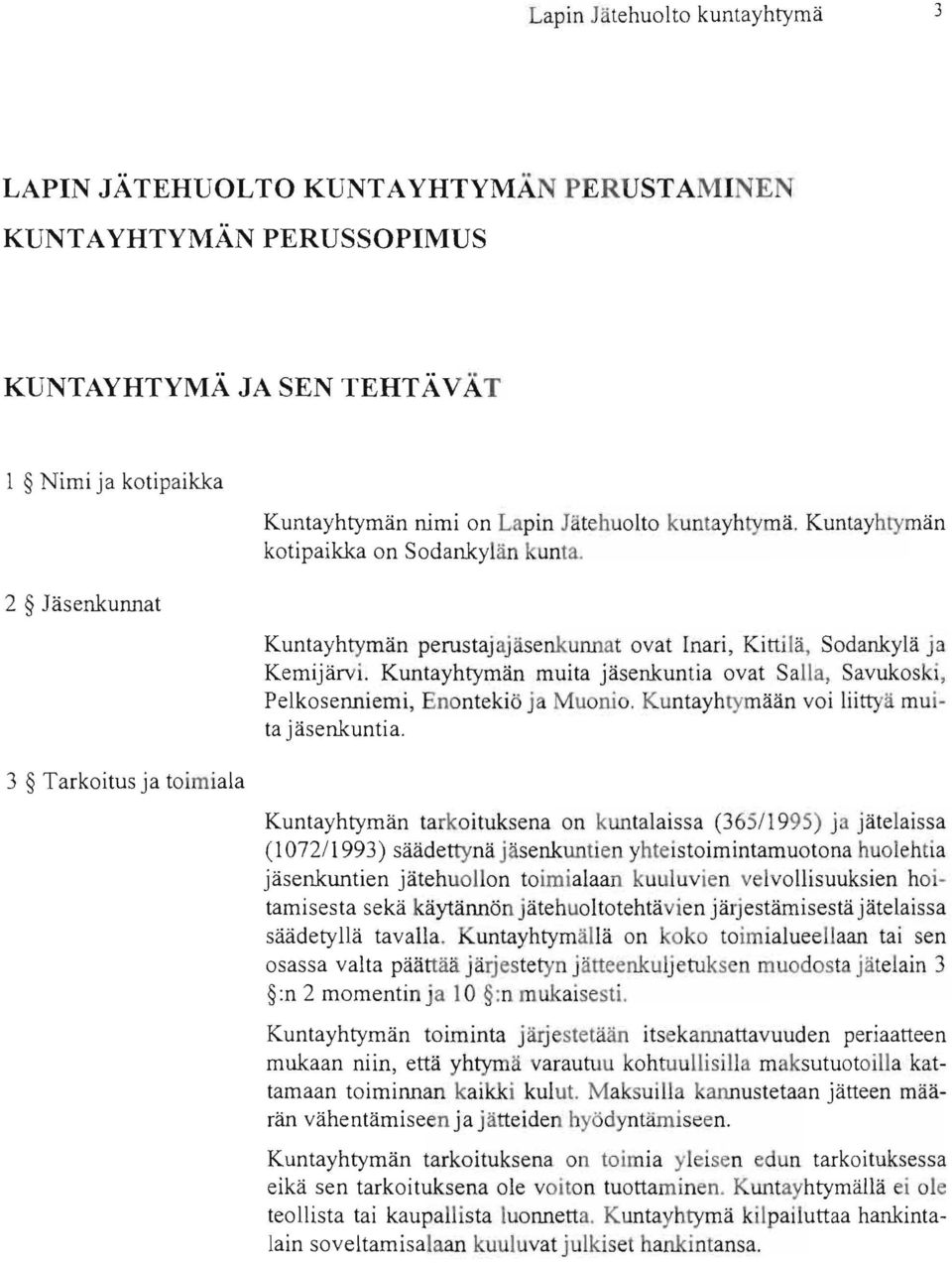 Lapin Jätehuolto kuntayhtymä 3

LAPIN JÄTEHUOLTO KUNTAYHTYMÄN PERUSTAMINEN
KUNTAYHTYMÄN PERUSSOPIMUS

KUNTAYHTYMÄ JA SEN TEHTÄVÄT

1 § Nimi ja kotipaikka

Kuntayhtymän nimi on Lapin Jätehuolto kuntayhtymä. Kuntayhtymän kotipaikka on Sodankylän kunta.

2 § Jäsenkunnat

Kuntayhtymän perustajajäsenkunnat ovat Inari, Kittilä, Sodankylä ja Kemijärvi. Kuntayhtymän muita jäsenkuntia ovat Salla, Savukoski, Pelkosenniemi, Enontekiö ja Muonio. Kuntayhtymään voi liittyä muita jäsenkuntia.

3 § Tarkoitus ja toimiala

Kuntayhtymän tarkoituksena on kuntalaissa (365/1995) ja jätelaissa (1072/1993) säädettynä jäsenkuntien yhteistoimintamuotona huolehtia jäsenkuntien jätehuollon toimialaan kuuluvien velvollisuuksien hoitamisesta sekä käytännön jätehuoltotehtävien järjestämisestä jätelaissa säädetyllä tavalla. Kuntayhtymällä on koko toimialueellaan tai sen osassa valta päättää järjestetyn jätteenkuljetuksen muodosta jätelain 3 §:n 2 momentin ja 10 §:n mukaisesti.

Kuntayhtymän toiminta järjestetään itsekannattavuuden periaatteen mukaan niin, että yhtymä varautuu kohtuullisilla maksutuotoilla kattamaan toiminnan kaikki kulut. Maksuilla kannustetaan jätteen määrän vähentämiseen ja jätteiden hyödyntämiseen.

Kuntayhtymän tarkoituksena on toimia yleisen edun tarkoituksessa eikä sen tarkoituksena ole voiton tuottaminen. Kuntayhtymällä ei ole teollista tai kaupallista luonnetta. Kuntayhtymä kilpailuttaa hankintalain soveltamisalaan kuuluvat julkiset hankintansa.